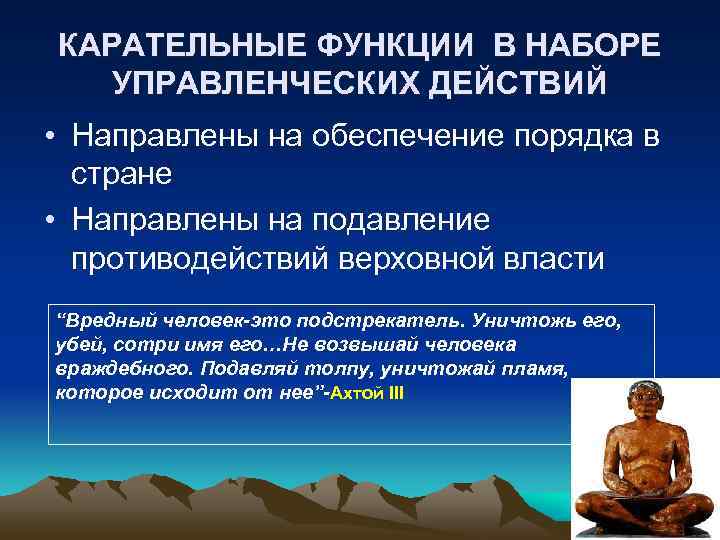 КАРАТЕЛЬНЫЕ ФУНКЦИИ В НАБОРЕ УПРАВЛЕНЧЕСКИХ ДЕЙСТВИЙ

• Направлены на обеспечение порядка в стране
• Направлены на подавление противодействий верховной власти

“Вредный человек-это подстрекатель. Уничтожь его, убей, сотри имя его…Не возвышай человека враждебного. Подавляй толпу, уничтожай пламя, которое исходит от нее”-Ахтой III